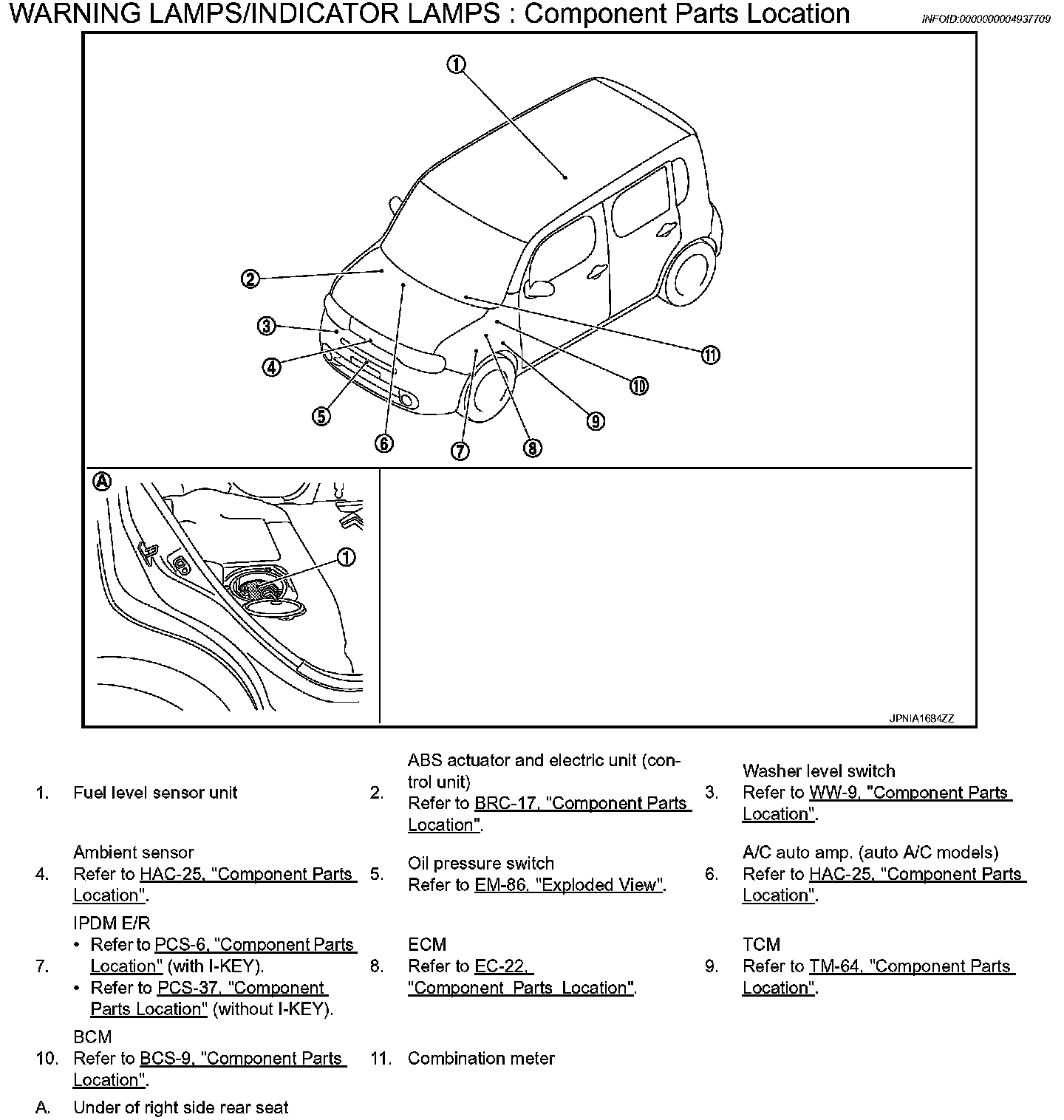 WARNING LAMPS/INDICATOR LAMPS : Component Parts Location

INFOID:0000000004937709

①
②
③
④
⑤
⑥
⑦
⑧
⑨
⑩
⑪
Ⓐ
①

JPNIA1684ZZ

1. Fuel level sensor unit

2. ABS actuator and electric unit (control unit)
Refer to BRC-17, "Component Parts Location".

3. Washer level switch
Refer to WW-9, "Component Parts Location".

4. Ambient sensor
Refer to HAC-25, "Component Parts Location".

5. Oil pressure switch
Refer to EM-86, "Exploded View".

6. A/C auto amp. (auto A/C models)
Refer to HAC-25, "Component Parts Location".

7. IPDM E/R
• Refer to PCS-6, "Component Parts Location" (with I-KEY).
• Refer to PCS-37, "Component Parts Location" (without I-KEY).

8. ECM
Refer to EC-22, "Component Parts Location".

9. TCM
Refer to TM-64, "Component Parts Location".

10. BCM
Refer to BCS-9, "Component Parts Location".

11. Combination meter

A. Under of right side rear seat